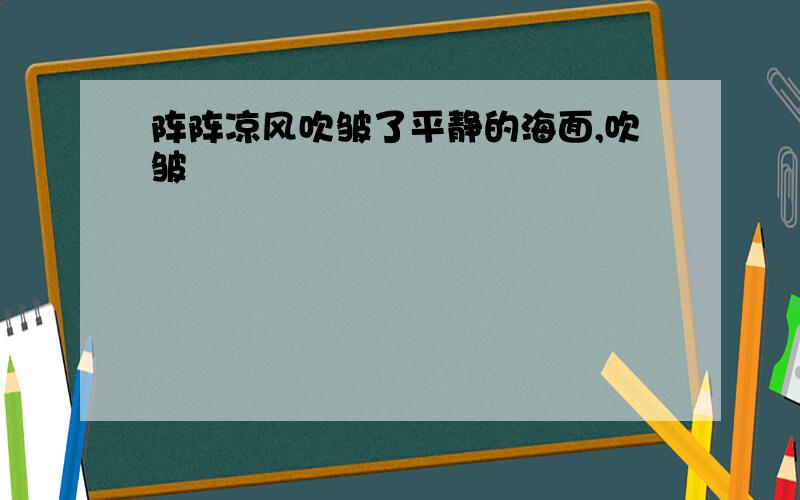 阵阵凉风吹皱了平静的海面,吹皱